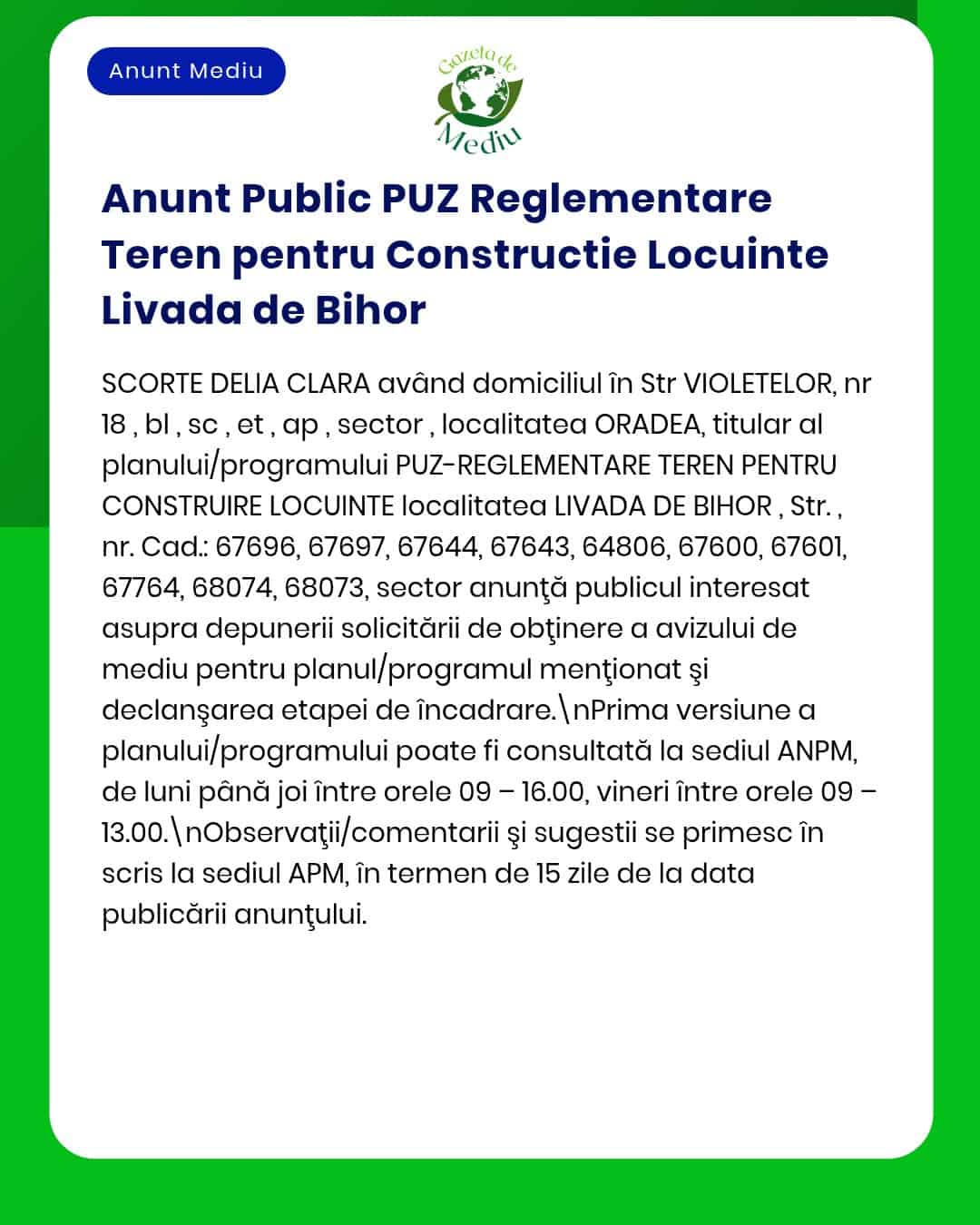 Anunt Mediu

Gazeta de Mediu

Anunt Public PUZ Reglementare Teren pentru Constructie Locuinte Livada de Bihor

SCORTE DELIA CLARA având domiciliul în Str VIOLETELOR, nr 18 , bl , sc , et , ap , sector , localitatea ORADEA, titular al planului/programului PUZ-REGLEMENTARE TEREN PENTRU CONSTRUIRE LOCUINTE localitatea LIVADA DE BIHOR , Str. , nr. Cad.: 67696, 67697, 67644, 67643, 64806, 67600, 67601, 67764, 68074, 68073, sector anunţă publicul interesat asupra depunerii solicitării de obţinere a avizului de mediu pentru planul/programul menţionat şi declanşarea etapei de încadrare.\nPrima versiune a planului/programului poate fi consultată la sediul ANPM, de luni până joi între orele 09 – 16.00, vineri între orele 09 – 13.00.\nObservaţii/comentarii şi sugestii se primesc în scris la sediul APM, în termen de 15 zile de la data publicării anunţului.